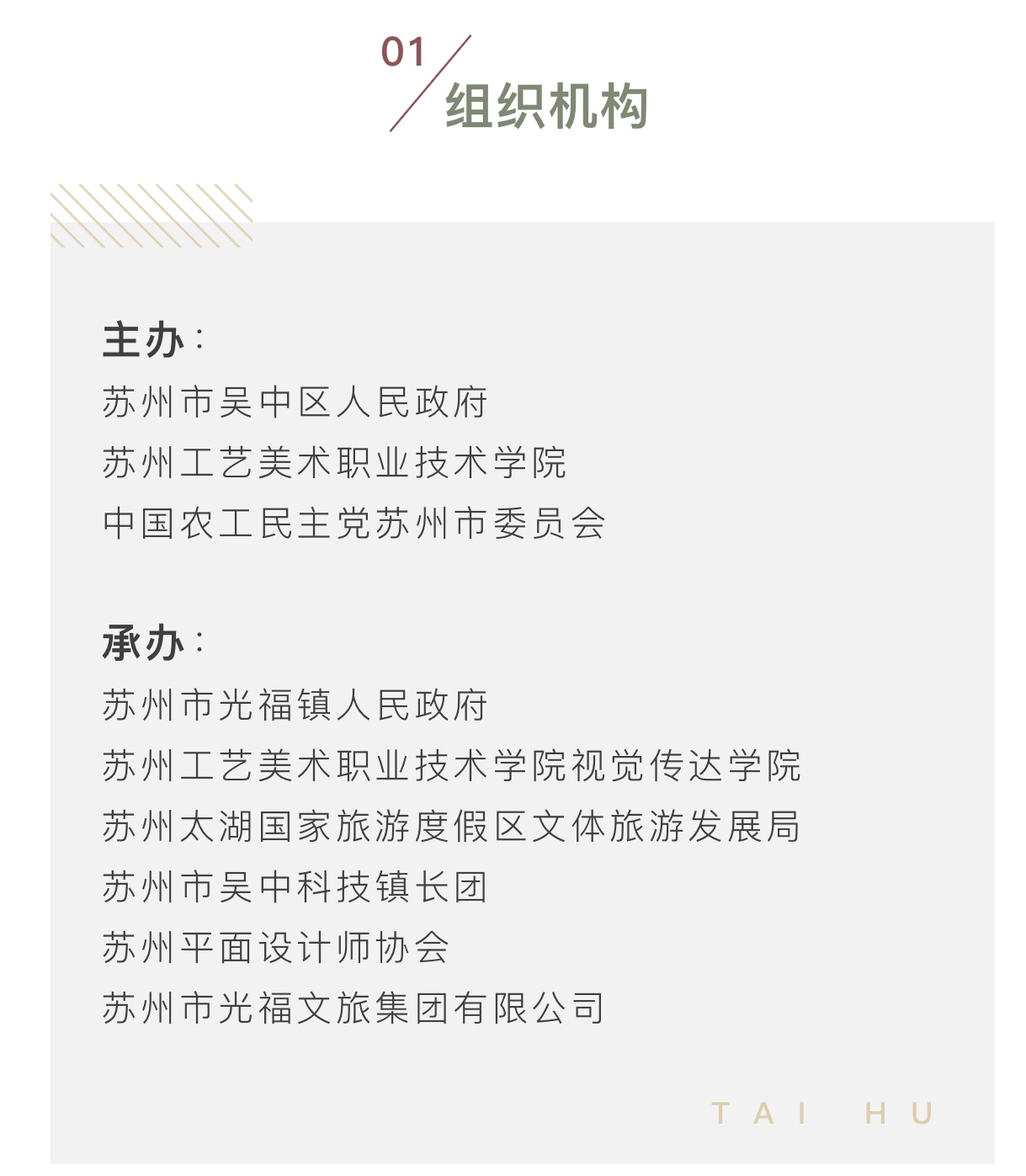 01
组织机构

主办：
苏州市吴中区人民政府
苏州工艺美术职业技术学院
中国农工民主党苏州市委员会

承办：
苏州市光福镇人民政府
苏州工艺美术职业技术学院视觉传达学院
苏州太湖国家旅游度假区文体旅游发展局
苏州市吴中科技镇长团
苏州平面设计师协会
苏州市光福文旅集团有限公司

TAI HU